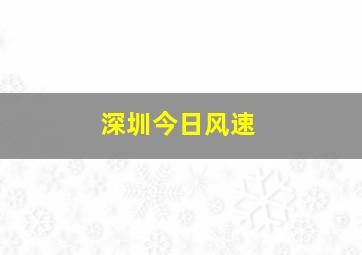 深圳今日风速